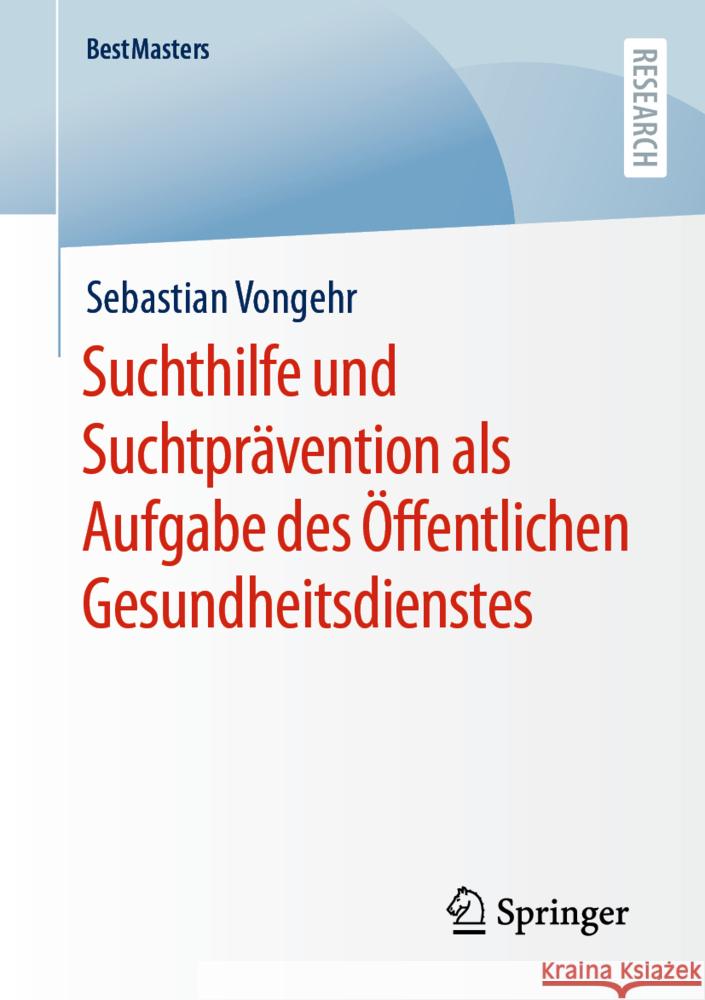 BestMasters

RESEARCH

Sebastian Vongehr

Suchthilfe und Suchtprävention als Aufgabe des Öffentlichen Gesundheitsdienstes

Springer